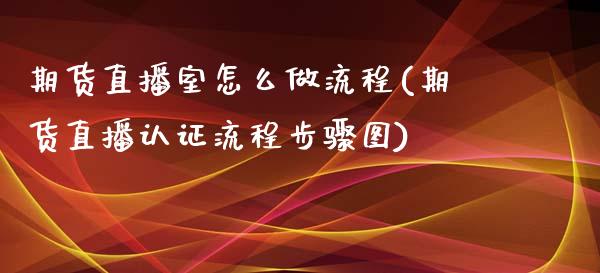 期货直播室怎么做流程(期货直播认证流程步骤图)